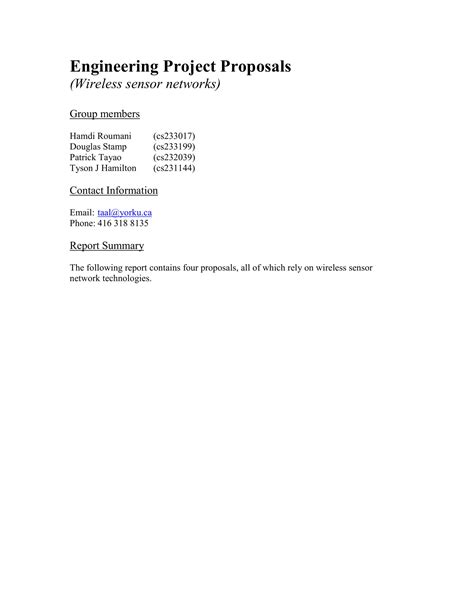 Engineering Project Proposals
(Wireless sensor networks)

Group members

Hamdi Roumani (cs233017)
Douglas Stamp (cs233199)
Patrick Tayao (cs232039)
Tyson J Hamilton (cs231144)

Contact Information

Email: taal@yorku.ca
Phone: 416 318 8135

Report Summary

The following report contains four proposals, all of which rely on wireless sensor network technologies.